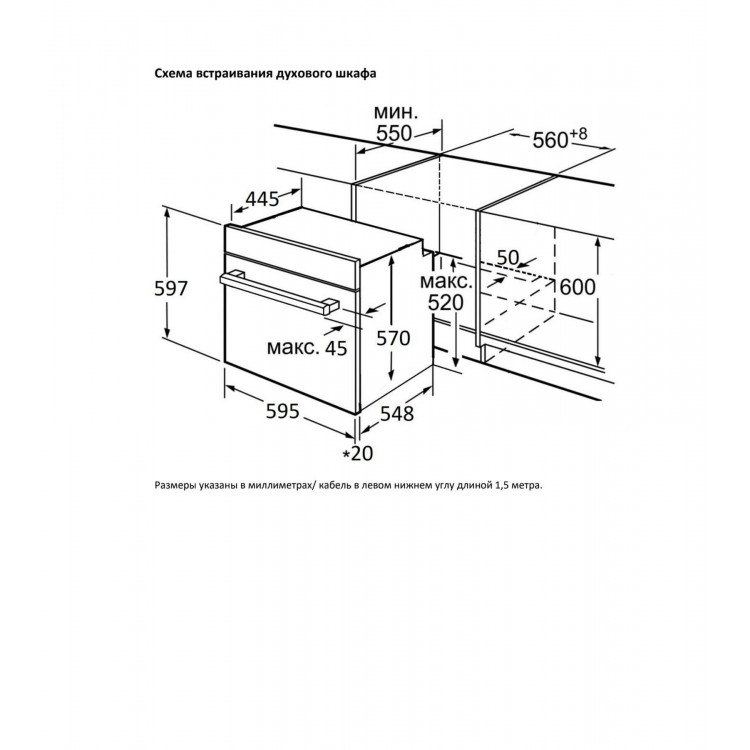 Схема встраивания духового шкафа

мин.
550

$560^{+8}$

445

597

50

макс.
520

600

макс. 45

570

595

548

*20

Размеры указаны в миллиметрах/ кабель в левом нижнем углу длиной 1,5 метра.